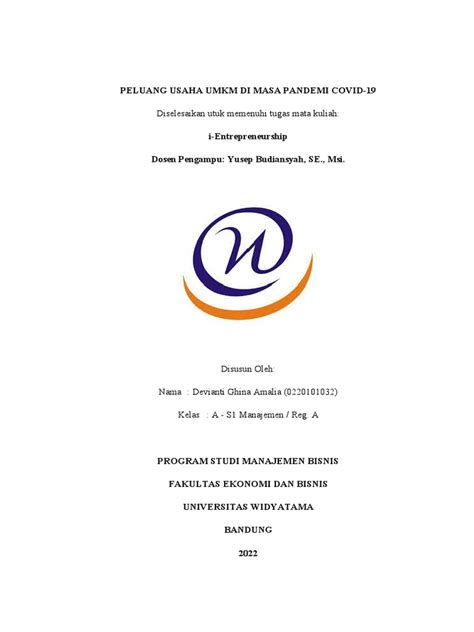 PELUANG USAHA UMKM DI MASA PANDEMI COVID-19

Diselesaikan utuk memenuhi tugas mata kuliah:

i-Entrepreneurship

Dosen Pengampu: Yusep Budiansyah, SE., Msi.

Disusun Oleh:

Nama : Devianti Ghina Amalia (0220101032)

Kelas : A - S1 Manajemen / Reg. A

PROGRAM STUDI MANAJEMEN BISNIS

FAKULTAS EKONOMI DAN BISNIS

UNIVERSITAS WIDYATAMA

BANDUNG

2022